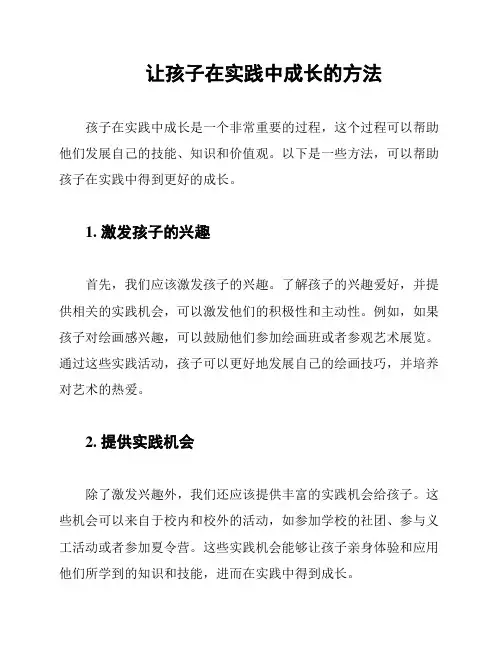 让孩子在实践中成长的方法

孩子在实践中成长是一个非常重要的过程，这个过程可以帮助他们发展自己的技能、知识和价值观。以下是一些方法，可以帮助孩子在实践中得到更好的成长。

1. 激发孩子的兴趣

首先，我们应该激发孩子的兴趣。了解孩子的兴趣爱好，并提供相关的实践机会，可以激发他们的积极性和主动性。例如，如果孩子对绘画感兴趣，可以鼓励他们参加绘画班或者参观艺术展览。通过这些实践活动，孩子可以更好地发展自己的绘画技巧，并培养对艺术的热爱。

2. 提供实践机会

除了激发兴趣外，我们还应该提供丰富的实践机会给孩子。这些机会可以来自于校内和校外的活动，如参加学校的社团、参与义工活动或者参加夏令营。这些实践机会能够让孩子亲身体验和应用他们所学到的知识和技能，进而在实践中得到成长。